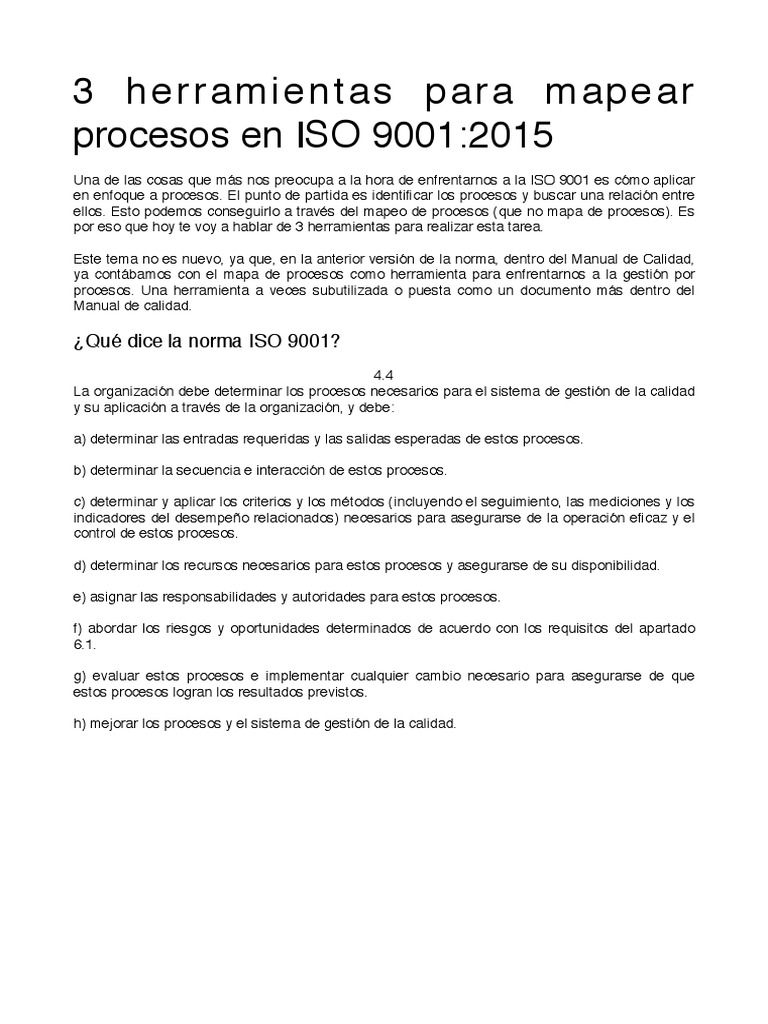 3 herramientas para mapear procesos en ISO 9001:2015

Una de las cosas que más nos preocupa a la hora de enfrentarnos a la ISO 9001 es cómo aplicar en enfoque a procesos. El punto de partida es identificar los procesos y buscar una relación entre ellos. Esto podemos conseguirlo a través del mapeo de procesos (que no mapa de procesos). Es por eso que hoy te voy a hablar de 3 herramientas para realizar esta tarea.

Este tema no es nuevo, ya que, en la anterior versión de la norma, dentro del Manual de Calidad, ya contábamos con el mapa de procesos como herramienta para enfrentarnos a la gestión por procesos. Una herramienta a veces subutilizada o puesta como un documento más dentro del Manual de calidad.

¿Qué dice la norma ISO 9001?

4.4
La organización debe determinar los procesos necesarios para el sistema de gestión de la calidad y su aplicación a través de la organización, y debe:

a) determinar las entradas requeridas y las salidas esperadas de estos procesos.

b) determinar la secuencia e interacción de estos procesos.

c) determinar y aplicar los criterios y los métodos (incluyendo el seguimiento, las mediciones y los indicadores del desempeño relacionados) necesarios para asegurarse de la operación eficaz y el control de estos procesos.

d) determinar los recursos necesarios para estos procesos y asegurarse de su disponibilidad.

e) asignar las responsabilidades y autoridades para estos procesos.

f) abordar los riesgos y oportunidades determinados de acuerdo con los requisitos del apartado 6.1.

g) evaluar estos procesos e implementar cualquier cambio necesario para asegurarse de que estos procesos logran los resultados previstos.

h) mejorar los procesos y el sistema de gestión de la calidad.